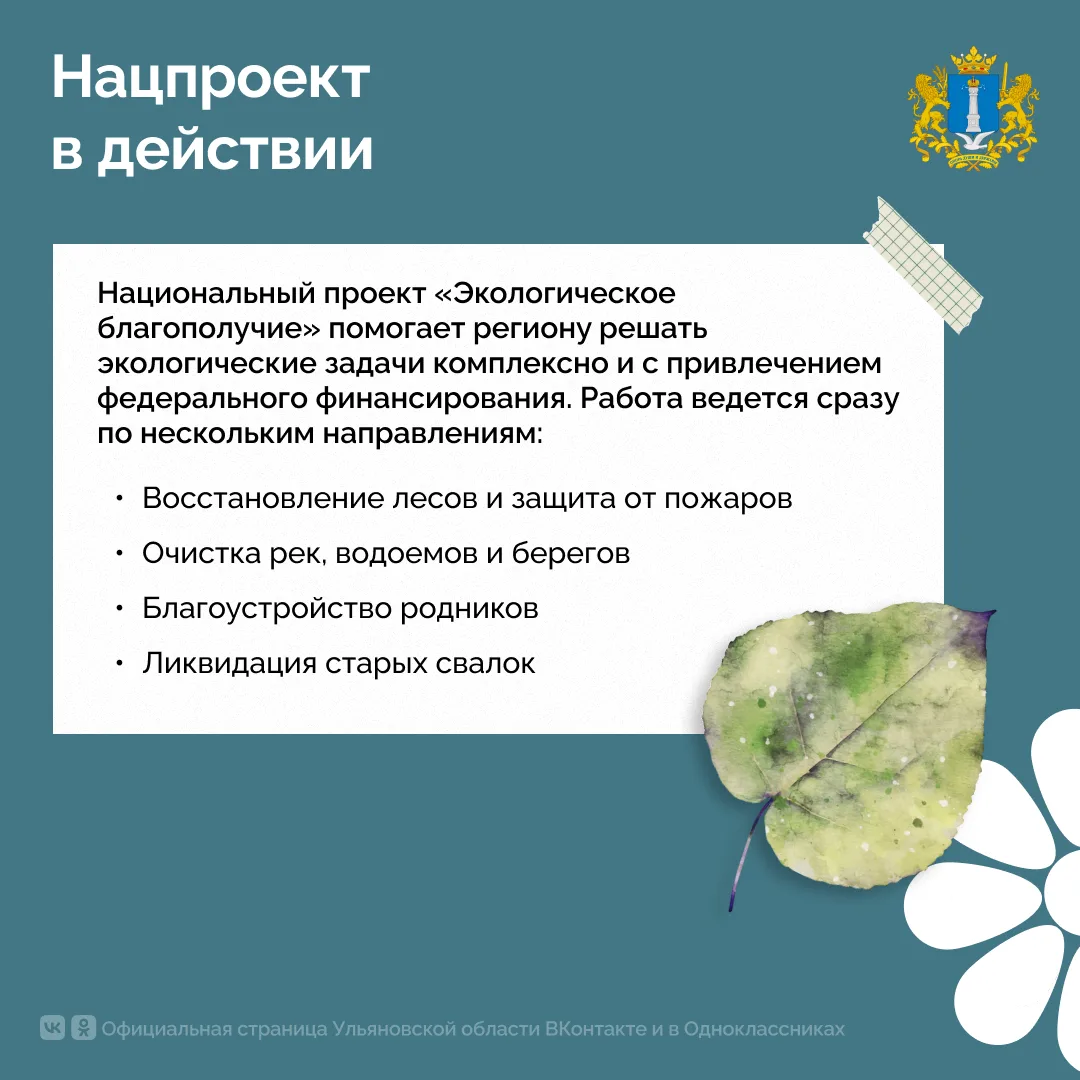 Нацпроект
в действии

Национальный проект «Экологическое благополучие» помогает региону решать экологические задачи комплексно и с привлечением федерального финансирования. Работа ведется сразу по нескольким направлениям:

• Восстановление лесов и защита от пожаров
• Очистка рек, водоемов и берегов
• Благоустройство родников
• Ликвидация старых свалок

Официальная страница Ульяновской области ВКонтакте и в Одноклассниках